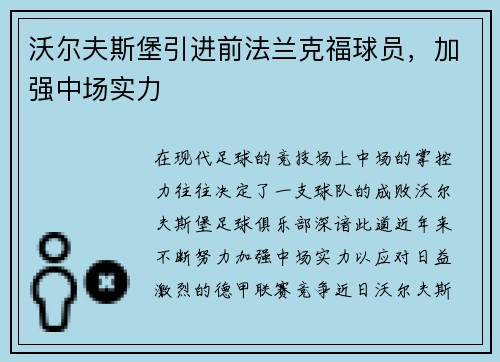 沃尔夫斯堡引进前法兰克福球员，加强中场实力

在现代足球的竞技场上中场的掌控力往往决定了一支球队的成败沃尔夫斯堡足球俱乐部深谙此道近年来不断努力加强中场实力以应对日益激烈的德甲联赛竞争近日沃尔夫斯